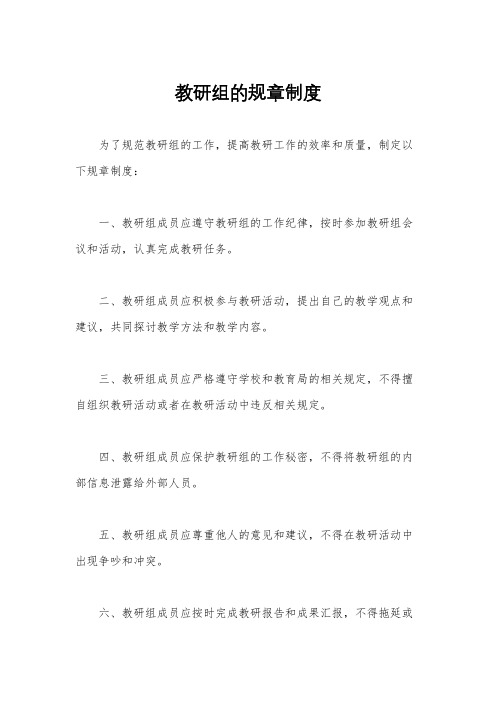 教研组的规章制度

为了规范教研组的工作，提高教研工作的效率和质量，制定以下规章制度：

一、教研组成员应遵守教研组的工作纪律，按时参加教研组会议和活动，认真完成教研任务。

二、教研组成员应积极参与教研活动，提出自己的教学观点和建议，共同探讨教学方法和教学内容。

三、教研组成员应严格遵守学校和教育局的相关规定，不得擅自组织教研活动或者在教研活动中违反相关规定。

四、教研组成员应保护教研组的工作秘密，不得将教研组的内部信息泄露给外部人员。

五、教研组成员应尊重他人的意见和建议，不得在教研活动中出现争吵和冲突。

六、教研组成员应按时完成教研报告和成果汇报，不得拖延或